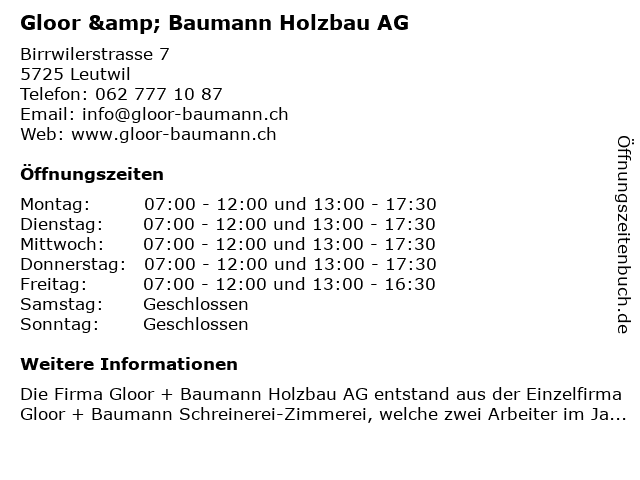 Gloor &amp; Baumann Holzbau AG

Birrwilerstrasse 7
5725 Leutwil
Telefon: 062 777 10 87
Email: info@gloor-baumann.ch
Web: www.gloor-baumann.ch

Öffnungszeiten

Montag: 07:00 - 12:00 und 13:00 - 17:30
Dienstag: 07:00 - 12:00 und 13:00 - 17:30
Mittwoch: 07:00 - 12:00 und 13:00 - 17:30
Donnerstag: 07:00 - 12:00 und 13:00 - 17:30
Freitag: 07:00 - 12:00 und 13:00 - 16:30
Samstag: Geschlossen
Sonntag: Geschlossen

Weitere Informationen

Die Firma Gloor + Baumann Holzbau AG entstand aus der Einzelfirma Gloor + Baumann Schreinerei-Zimmerei, welche zwei Arbeiter im Ja...

Öffnungszeitenbuch.de